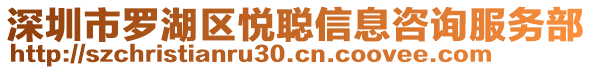 深圳市罗湖区悦聪信息咨询服务部
http://szchristianru30.cn.coovee.com